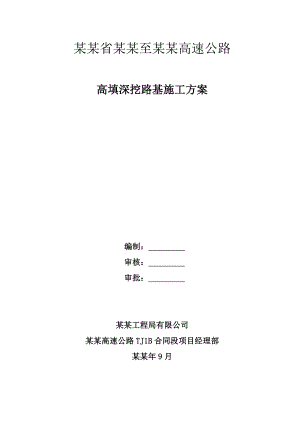 某某省某某至某某高速公路

高填深挖路基施工方案

编制：__________

审核：__________

审批：__________

某某工程局有限公司

某某高速公路 TJ1B 合同段项目经理部

某某年 9 月